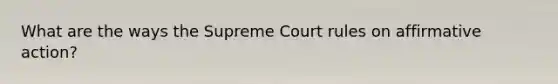 What are the ways the Supreme Court rules on affirmative action?